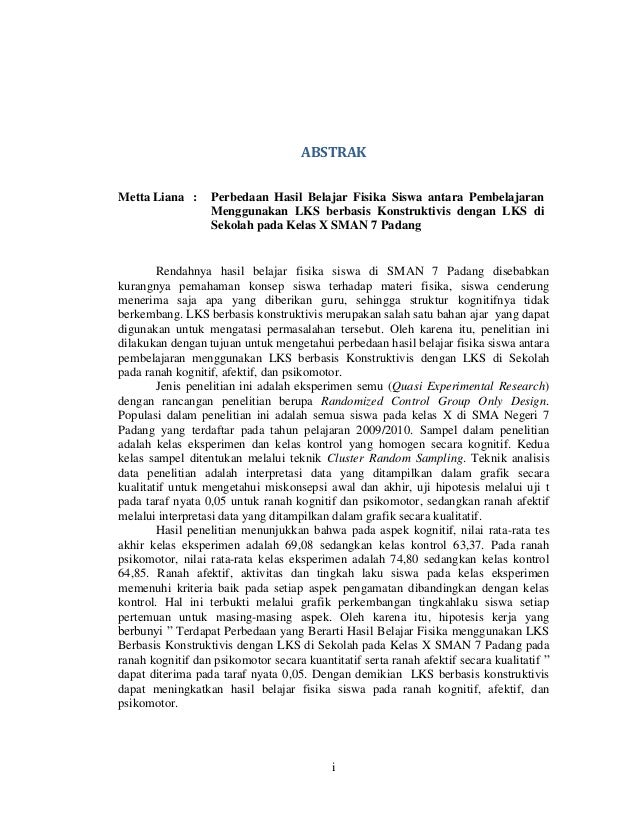 ABSTRAK

Metta Liana : Perbedaan Hasil Belajar Fisika Siswa antara Pembelajaran Menggunakan LKS berbasis Konstruktivis dengan LKS di Sekolah pada Kelas X SMAN 7 Padang

Rendahnya hasil belajar fisika siswa di SMAN 7 Padang disebabkan kurangnya pemahaman konsep siswa terhadap materi fisika, siswa cenderung menerima saja apa yang diberikan guru, sehingga struktur kognitifnya tidak berkembang. LKS berbasis konstruktivis merupakan salah satu bahan ajar yang dapat digunakan untuk mengatasi permasalahan tersebut. Oleh karena itu, penelitian ini dilakukan dengan tujuan untuk mengetahui perbedaan hasil belajar fisika siswa antara pembelajaran menggunakan LKS berbasis Konstruktivis dengan LKS di Sekolah pada ranah kognitif, afektif, dan psikomotor.

Jenis penelitian ini adalah eksperimen semu (Quasi Experimental Research) dengan rancangan penelitian berupa Randomized Control Group Only Design. Populasi dalam penelitian ini adalah semua siswa pada kelas X di SMA Negeri 7 Padang yang terdaftar pada tahun pelajaran 2009/2010. Sampel dalam penelitian adalah kelas eksperimen dan kelas kontrol yang homogen secara kognitif. Kedua kelas sampel ditentukan melalui teknik Cluster Random Sampling. Teknik analisis data penelitian adalah interpretasi data yang ditampilkan dalam grafik secara kualitatif untuk mengetahui miskonsepsi awal dan akhir, uji hipotesis melalui uji t pada taraf nyata 0,05 untuk ranah kognitif dan psikomotor, sedangkan ranah afektif melalui interpretasi data yang ditampilkan dalam grafik secara kualitatif.

Hasil penelitian menunjukkan bahwa pada aspek kognitif, nilai rata-rata tes akhir kelas eksperimen adalah 69,08 sedangkan kelas kontrol 63,37. Pada ranah psikomotor, nilai rata-rata kelas eksperimen adalah 74,80 sedangkan kelas kontrol 64,85. Ranah afektif, aktivitas dan tingkah laku siswa pada kelas eksperimen memenuhi kriteria baik pada setiap aspek pengamatan dibandingkan dengan kelas kontrol. Hal ini terbukti melalui grafik perkembangan tingkahlaku siswa setiap pertemuan untuk masing-masing aspek. Oleh karena itu, hipotesis kerja yang berbunyi " Terdapat Perbedaan yang Berarti Hasil Belajar Fisika menggunakan LKS Berbasis Konstruktivis dengan LKS di Sekolah pada Kelas X SMAN 7 Padang pada ranah kognitif dan psikomotor secara kuantitatif serta ranah afektif secara kualitatif " dapat diterima pada taraf nyata 0,05. Dengan demikian LKS berbasis konstruktivis dapat meningkatkan hasil belajar fisika siswa pada ranah kognitif, afektif, dan psikomotor.

i